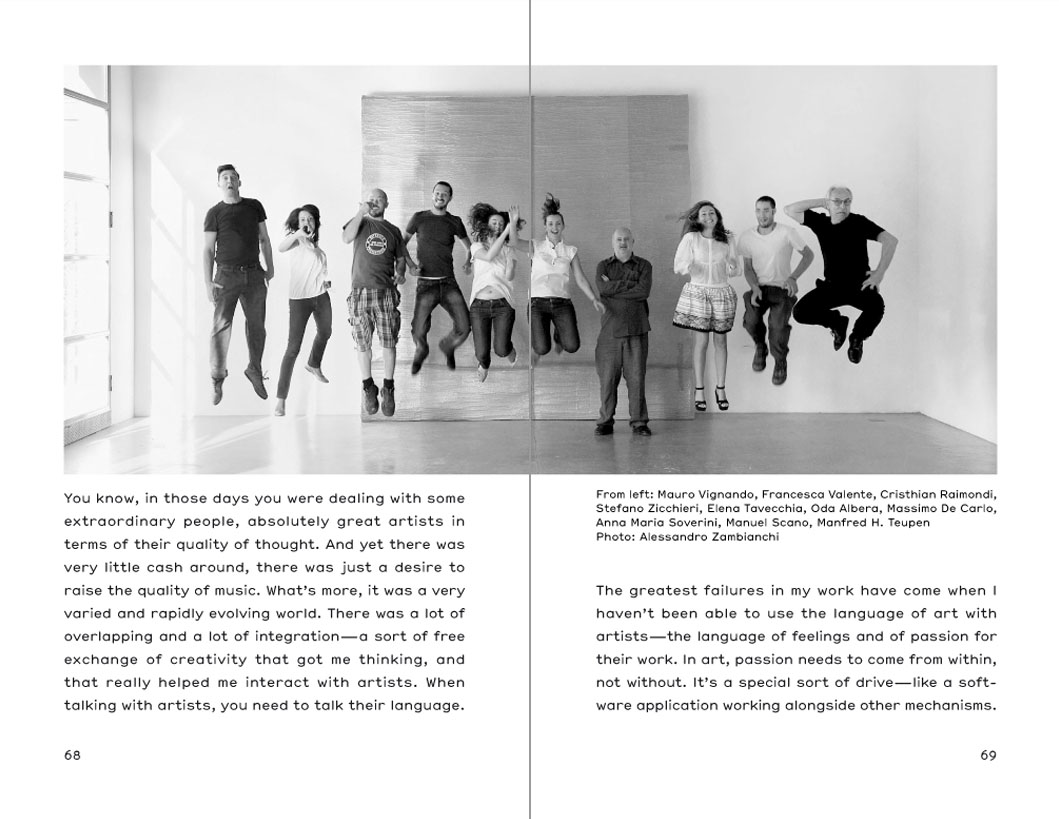 You know, in those days you were dealing with some extraordinary people, absolutely great artists in terms of their quality of thought. And yet there was very little cash around, there was just a desire to raise the quality of music. What's more, it was a very varied and rapidly evolving world. There was a lot of overlapping and a lot of integration—a sort of free exchange of creativity that got me thinking, and that really helped me interact with artists. When talking with artists, you need to talk their language.

68

From left: Mauro Vignando, Francesca Valente, Cristhian Raimondi, Stefano Zicchieri, Elena Tavecchia, Oda Albera, Massimo De Carlo, Anna Maria Soverini, Manuel Scano, Manfred H. Teupen
Photo: Alessandro Zambianchi

The greatest failures in my work have come when I haven't been able to use the language of art with artists—the language of feelings and of passion for their work. In art, passion needs to come from within, not without. It's a special sort of drive—like a software application working alongside other mechanisms.

69